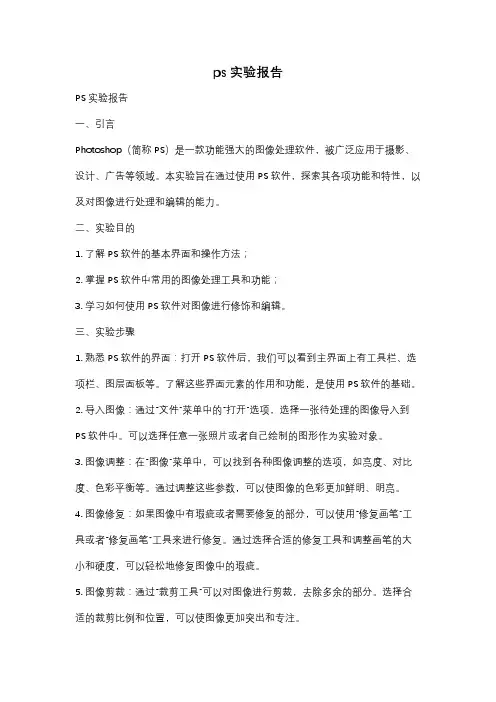 ps 实验报告

PS 实验报告

一、引言

Photoshop（简称 PS）是一款功能强大的图像处理软件，被广泛应用于摄影、设计、广告等领域。本实验旨在通过使用 PS 软件，探索其各项功能和特性，以及对图像进行处理和编辑的能力。

二、实验目的

1. 了解 PS 软件的基本界面和操作方法；

2. 掌握 PS 软件中常用的图像处理工具和功能；

3. 学习如何使用 PS 软件对图像进行修饰和编辑。

三、实验步骤

1. 熟悉 PS 软件的界面：打开 PS 软件后，我们可以看到主界面上有工具栏、选项栏、图层面板等。了解这些界面元素的作用和功能，是使用 PS 软件的基础。

2. 导入图像：通过"文件"菜单中的"打开"选项，选择一张待处理的图像导入到 PS 软件中。可以选择任意一张照片或者自己绘制的图形作为实验对象。

3. 图像调整：在"图像"菜单中，可以找到各种图像调整的选项，如亮度、对比度、色彩平衡等。通过调整这些参数，可以使图像的色彩更加鲜明、明亮。

4. 图像修复：如果图像中有瑕疵或者需要修复的部分，可以使用"修复画笔"工具或者"修复画笔"工具来进行修复。通过选择合适的修复工具和调整画笔的大小和硬度，可以轻松地修复图像中的瑕疵。

5. 图像剪裁：通过"裁剪工具"可以对图像进行剪裁，去除多余的部分。选择合适的裁剪比例和位置，可以使图像更加突出和专注。